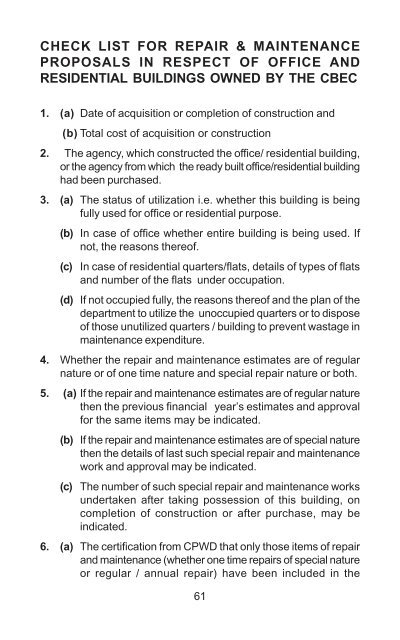 CHECK LIST FOR REPAIR & MAINTENANCE PROPOSALS IN RESPECT OF OFFICE AND RESIDENTIAL BUILDINGS OWNED BY THE CBEC

1. (a) Date of acquisition or completion of construction and

(b) Total cost of acquisition or construction

2. The agency, which constructed the office/ residential building, or the agency from which the ready built office/residential building had been purchased.

3. (a) The status of utilization i.e. whether this building is being fully used for office or residential purpose.

(b) In case of office whether entire building is being used. If not, the reasons thereof.

(c) In case of residential quarters/flats, details of types of flats and number of the flats under occupation.

(d) If not occupied fully, the reasons thereof and the plan of the department to utilize the unoccupied quarters or to dispose of those unutilized quarters / building to prevent wastage in maintenance expenditure.

4. Whether the repair and maintenance estimates are of regular nature or of one time nature and special repair nature or both.

5. (a) If the repair and maintenance estimates are of regular nature then the previous financial year's estimates and approval for the same items may be indicated.

(b) If the repair and maintenance estimates are of special nature then the details of last such special repair and maintenance work and approval may be indicated.

(c) The number of such special repair and maintenance works undertaken after taking possession of this building, on completion of construction or after purchase, may be indicated.

6. (a) The certification from CPWD that only those items of repair and maintenance (whether one time repairs of special nature or regular / annual repair) have been included in the

61